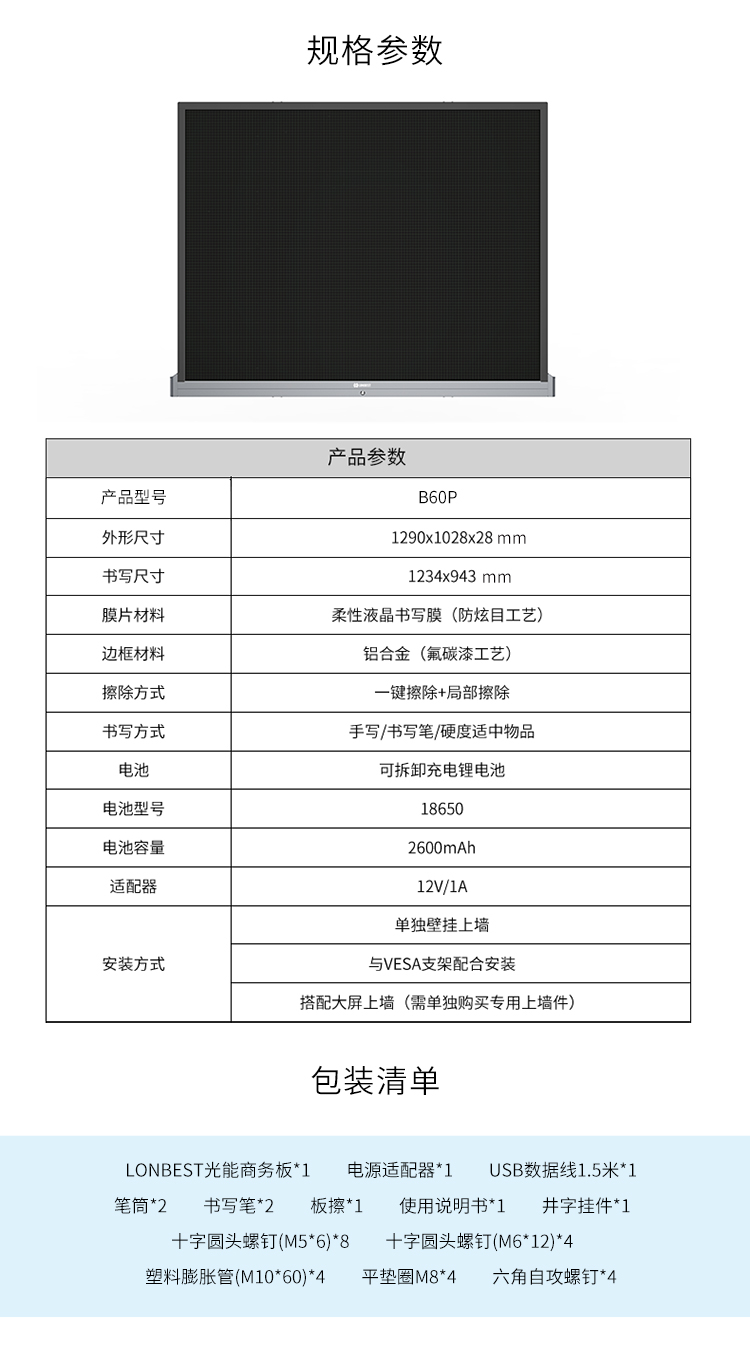 规格参数

| 产品参数 | |
|---|---|
| 产品型号 | B60P |
| 外形尺寸 | 1290x1028x28 mm |
| 书写尺寸 | 1234x943 mm |
| 膜片材料 | 柔性液晶书写膜（防炫目工艺） |
| 边框材料 | 铝合金（氟碳漆工艺） |
| 擦除方式 | 一键擦除+局部擦除 |
| 书写方式 | 手写/书写笔/硬度适中物品 |
| 电池 | 可拆卸充电锂电池 |
| 电池型号 | 18650 |
| 电池容量 | 2600mAh |
| 适配器 | 12V/1A |
| 安装方式 | 单独壁挂上墙 |
| | 与VESA支架配合安装 |
| | 搭配大屏上墙（需单独购买专用上墙件） |

包装清单

LONBEST光能商务板*1 电源适配器*1 USB数据线1.5米*1
笔筒*2 书写笔*2 板擦*1 使用说明书*1 井字挂件*1
十字圆头螺钉(M5*6)*8 十字圆头螺钉(M6*12)*4
塑料膨胀管(M10*60)*4 平垫圈M8*4 六角自攻螺钉*4